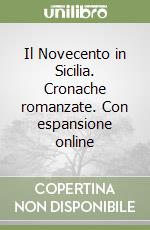 unilibro

Il Novecento in Sicilia. Cronache romanzate. Con espansione online

COPERTINA NON DISPONIBILE